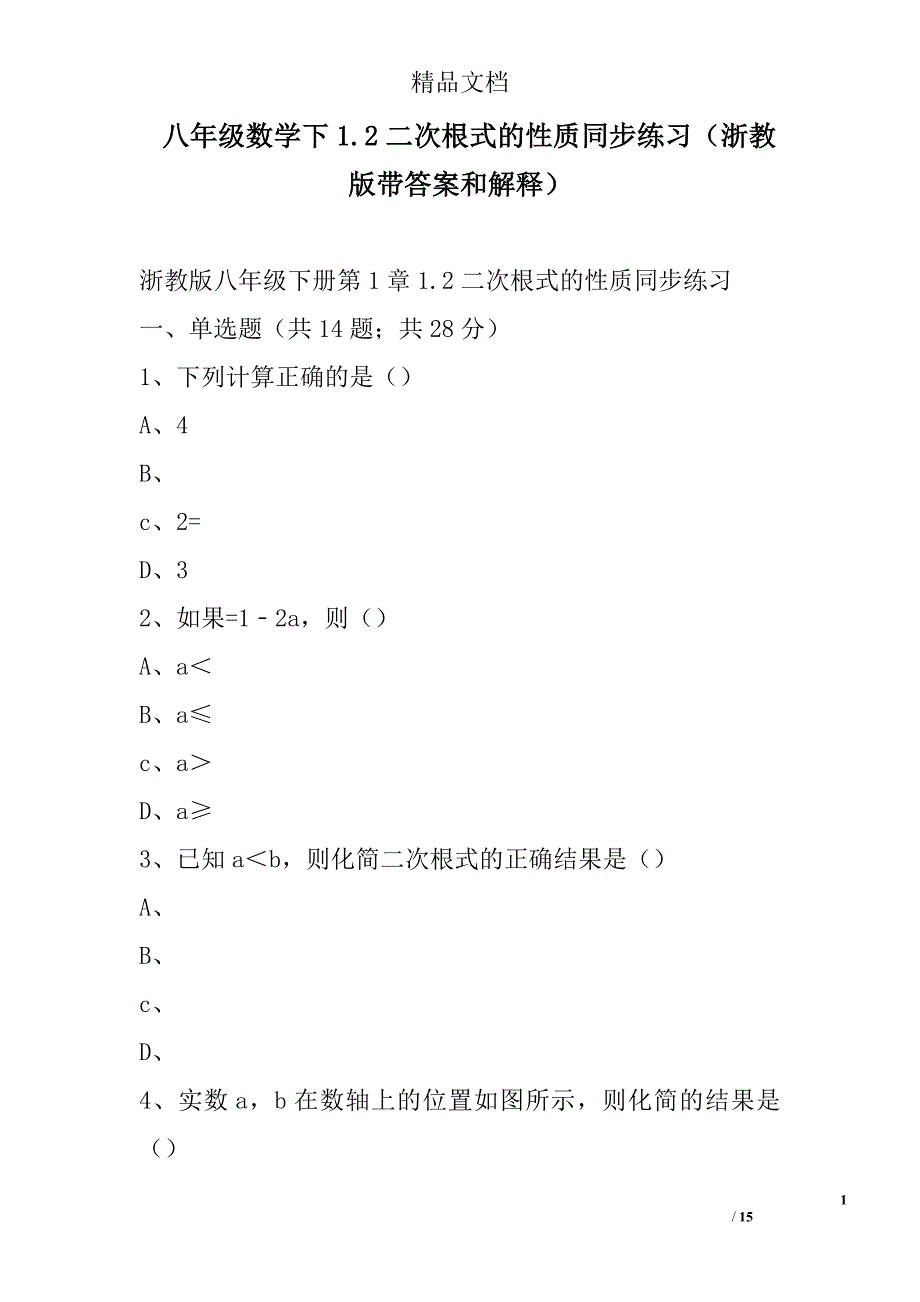 精品文档

八年级数学下 1.2 二次根式的性质同步练习（浙教版带答案和解释）

浙教版八年级下册第 1 章 1.2 二次根式的性质同步练习

一、单选题（共 14 题；共 28 分）

1、下列计算正确的是（）

A、4

B、

c、2=

D、3

2、如果=1－2a，则（）

A、a＜

B、a≤

c、a＞

D、a≥

3、已知 a＜b，则化简二次根式的正确结果是（）

A、

B、

c、

D、

4、实数 a，b 在数轴上的位置如图所示，则化简的结果是（）

1

/ 15